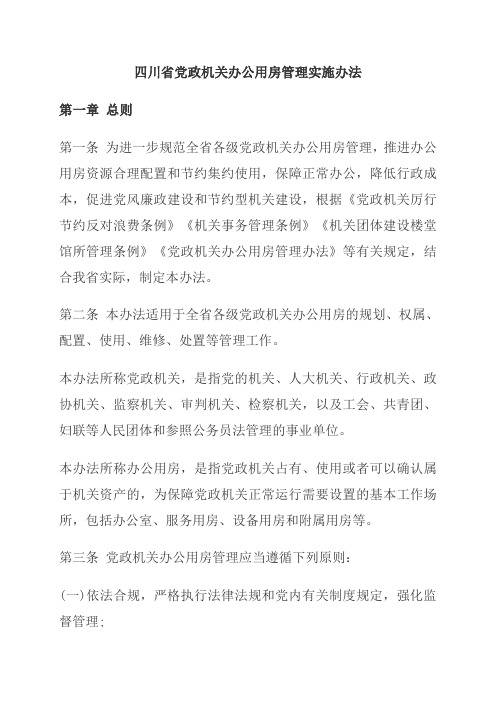 四川省党政机关办公用房管理实施办法

第一章 总则

第一条 为进一步规范全省各级党政机关办公用房管理，推进办公用房资源合理配置和节约集约使用，保障正常办公，降低行政成本，促进党风廉政建设和节约型机关建设，根据《党政机关厉行节约反对浪费条例》《机关事务管理条例》《机关团体建设楼堂馆所管理条例》《党政机关办公用房管理办法》等有关规定，结合我省实际，制定本办法。

第二条 本办法适用于全省各级党政机关办公用房的规划、权属、配置、使用、维修、处置等管理工作。

本办法所称党政机关，是指党的机关、人大机关、行政机关、政协机关、监察机关、审判机关、检察机关，以及工会、共青团、妇联等人民团体和参照公务员法管理的事业单位。

本办法所称办公用房，是指党政机关占有、使用或者可以确认属于机关资产的，为保障党政机关正常运行需要设置的基本工作场所，包括办公室、服务用房、设备用房和附属用房等。

第三条 党政机关办公用房管理应当遵循下列原则：

(一)依法合规，严格执行法律法规和党内有关制度规定，强化监督管理；